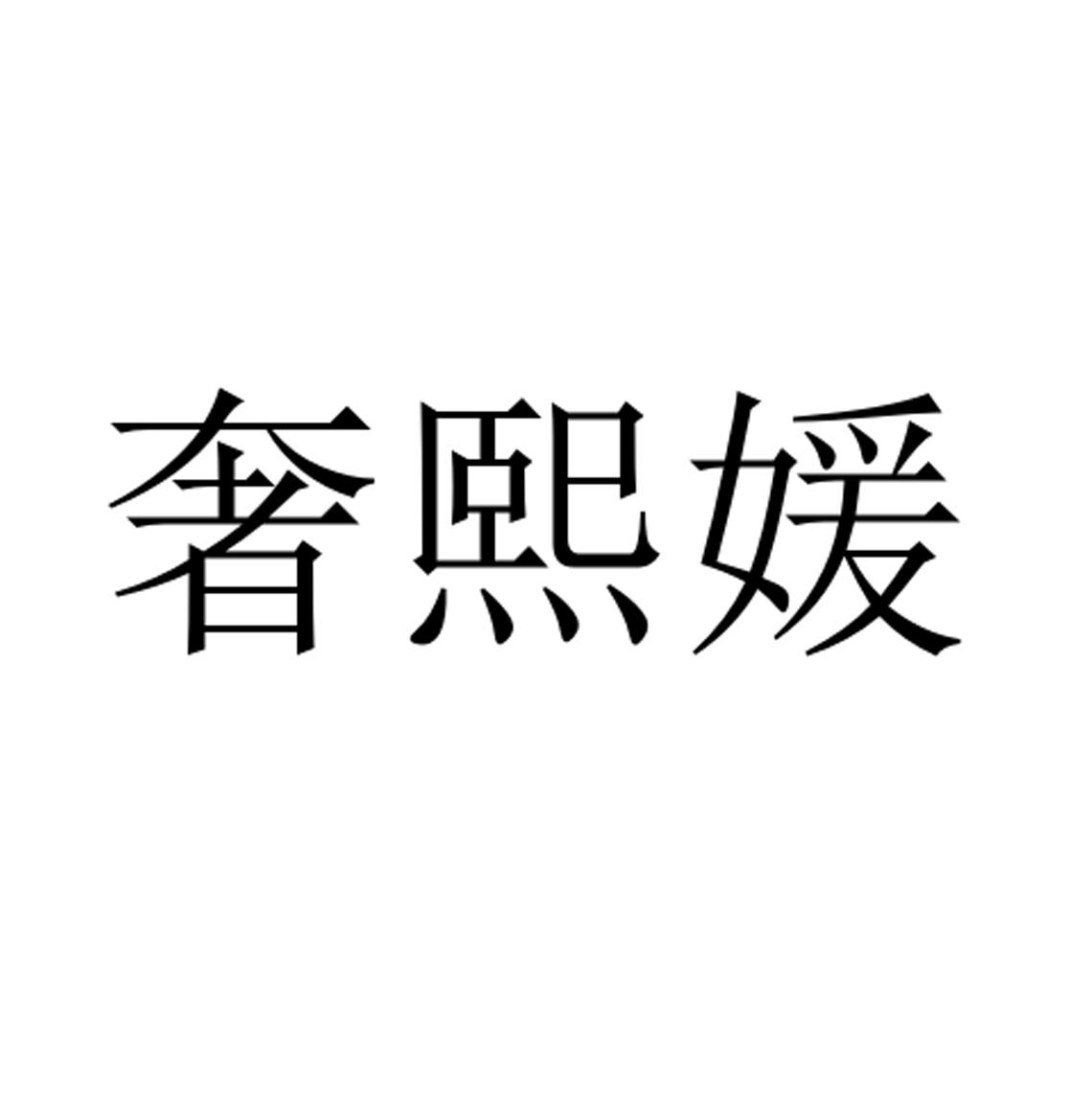 奢熙媛